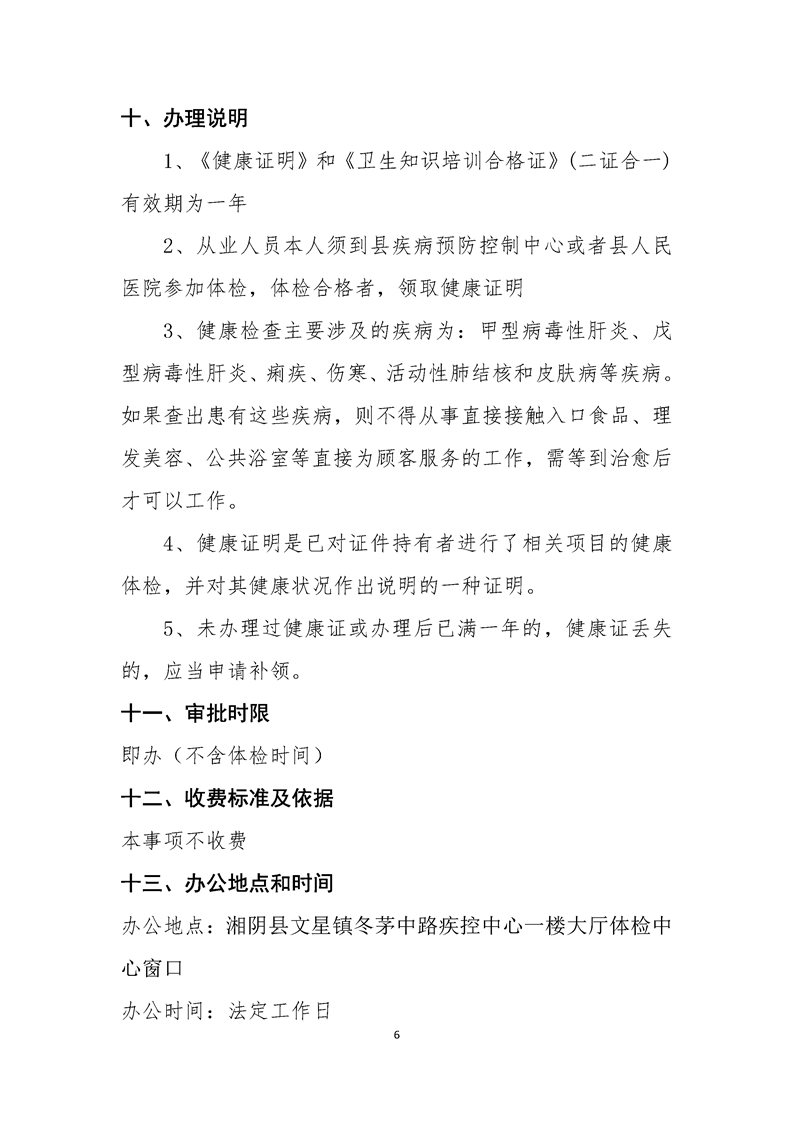 十、办理说明

1、《健康证明》和《卫生知识培训合格证》(二证合一)有效期为一年

2、从业人员本人须到县疾病预防控制中心或者县人民医院参加体检，体检合格者，领取健康证明

3、健康检查主要涉及的疾病为：甲型病毒性肝炎、戊型病毒性肝炎、痢疾、伤寒、活动性肺结核和皮肤病等疾病。如果查出患有这些疾病，则不得从事直接接触入口食品、理发美容、公共浴室等直接为顾客服务的工作，需等到治愈后才可以工作。

4、健康证明是已对证件持有者进行了相关项目的健康体检，并对其健康状况作出说明的一种证明。

5、未办理过健康证或办理后已满一年的，健康证丢失的，应当申请补领。

十一、审批时限

即办（不含体检时间）

十二、收费标准及依据

本事项不收费

十三、办公地点和时间

办公地点：湘阴县文星镇冬茅中路疾控中心一楼大厅体检中心窗口

办公时间：法定工作日

6